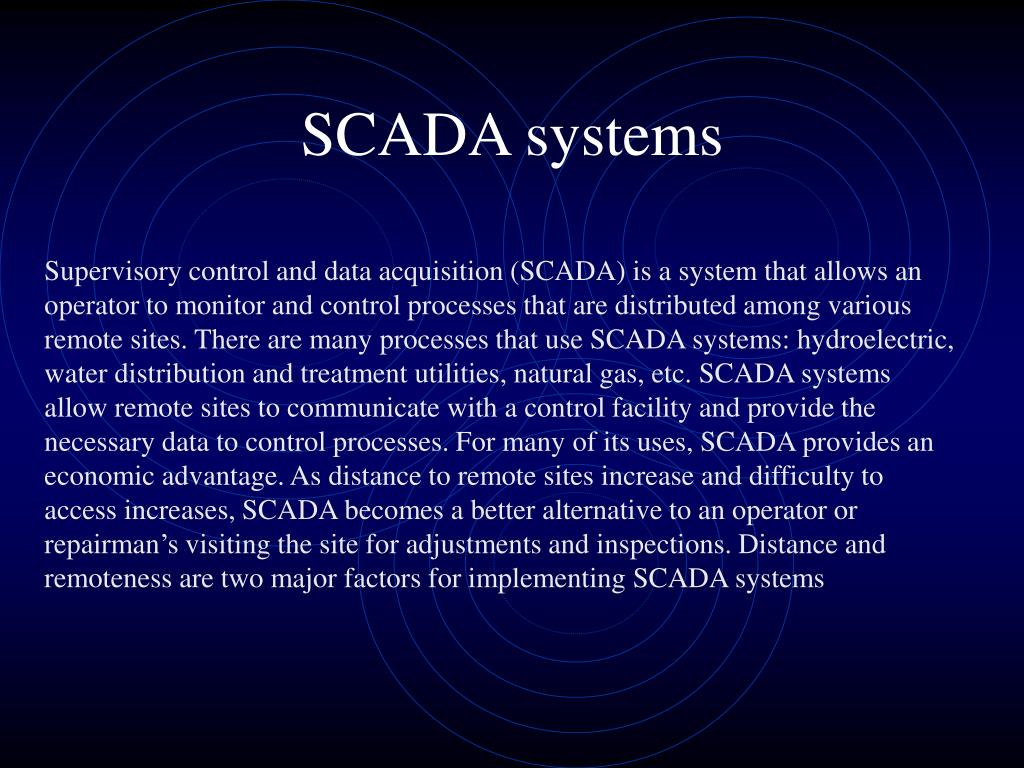 SCADA systems

Supervisory control and data acquisition (SCADA) is a system that allows an operator to monitor and control processes that are distributed among various remote sites. There are many processes that use SCADA systems: hydroelectric, water distribution and treatment utilities, natural gas, etc. SCADA systems allow remote sites to communicate with a control facility and provide the necessary data to control processes. For many of its uses, SCADA provides an economic advantage. As distance to remote sites increase and difficulty to access increases, SCADA becomes a better alternative to an operator or repairman’s visiting the site for adjustments and inspections. Distance and remoteness are two major factors for implementing SCADA systems